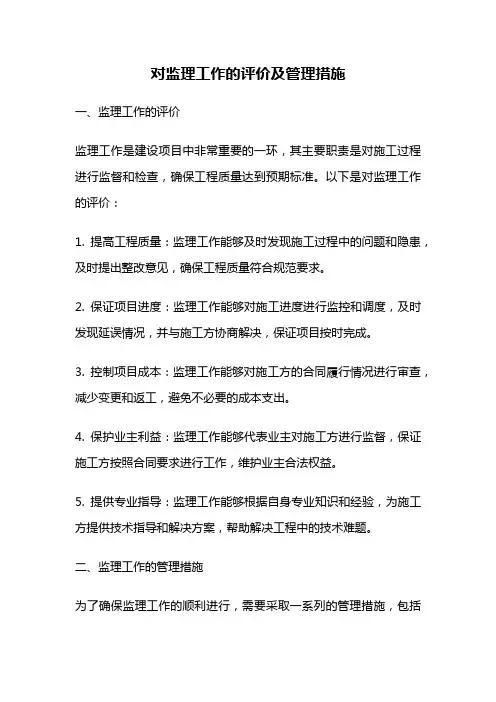 对监理工作的评价及管理措施

一、监理工作的评价

监理工作是建设项目中非常重要的一环，其主要职责是对施工过程进行监督和检查，确保工程质量达到预期标准。以下是对监理工作的评价：

1. 提高工程质量：监理工作能够及时发现施工过程中的问题和隐患，及时提出整改意见，确保工程质量符合规范要求。

2. 保证项目进度：监理工作能够对施工进度进行监控和调度，及时发现延误情况，并与施工方协商解决，保证项目按时完成。

3. 控制项目成本：监理工作能够对施工方的合同履行情况进行审查，减少变更和返工，避免不必要的成本支出。

4. 保护业主利益：监理工作能够代表业主对施工方进行监督，保证施工方按照合同要求进行工作，维护业主合法权益。

5. 提供专业指导：监理工作能够根据自身专业知识和经验，为施工方提供技术指导和解决方案，帮助解决工程中的技术难题。

二、监理工作的管理措施

为了确保监理工作的顺利进行，需要采取一系列的管理措施，包括